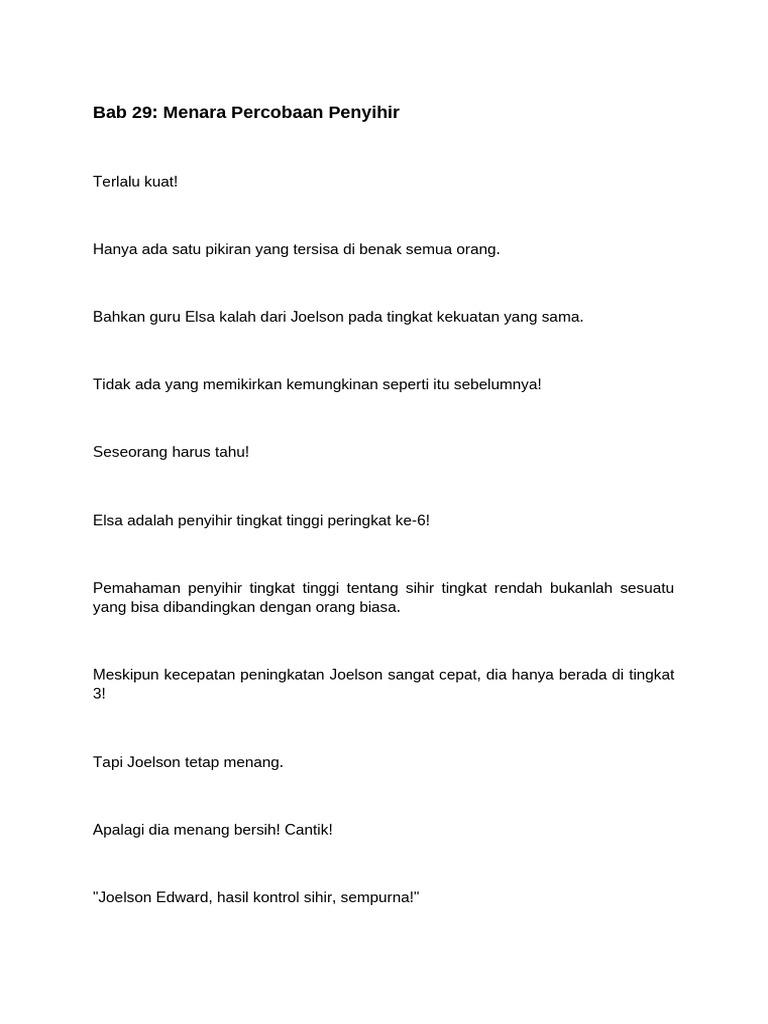 Bab 29: Menara Percobaan Penyihir

Terlalu kuat!

Hanya ada satu pikiran yang tersisa di benak semua orang.

Bahkan guru Elsa kalah dari Joelson pada tingkat kekuatan yang sama.

Tidak ada yang memikirkan kemungkinan seperti itu sebelumnya!

Seseorang harus tahu!

Elsa adalah penyihir tingkat tinggi peringkat ke-6!

Pemahaman penyihir tingkat tinggi tentang sihir tingkat rendah bukanlah sesuatu yang bisa dibandingkan dengan orang biasa.

Meskipun kecepatan peningkatan Joelson sangat cepat, dia hanya berada di tingkat 3!

Tapi Joelson tetap menang.

Apalagi dia menang bersih! Cantik!

"Joelson Edward, hasil kontrol sihir, sempurna!"